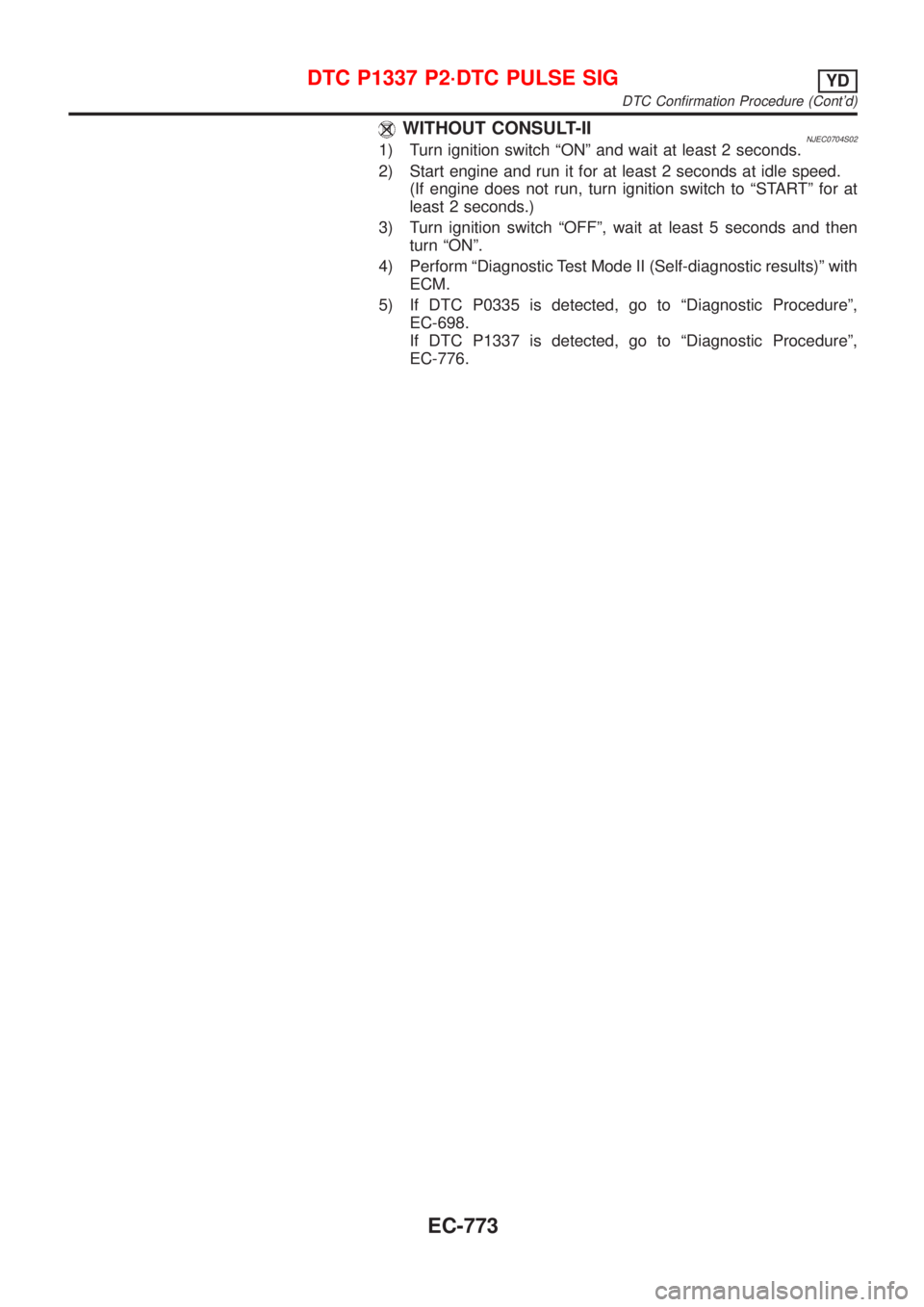 DTC P1337 P2·DTC PULSE SIG YD
DTC Confirmation Procedure (Cont'd)

WITHOUT CONSULT-II
NJEC0704S02

1) Turn ignition switch "ON" and wait at least 2 seconds.
2) Start engine and run it for at least 2 seconds at idle speed. (If engine does not run, turn ignition switch to "START" for at least 2 seconds.)
3) Turn ignition switch "OFF", wait at least 5 seconds and then turn "ON".
4) Perform "Diagnostic Test Mode II (Self-diagnostic results)" with ECM.
5) If DTC P0335 is detected, go to "Diagnostic Procedure", EC-698.
If DTC P1337 is detected, go to "Diagnostic Procedure", EC-776.

EC-773

carmanualsonline.info